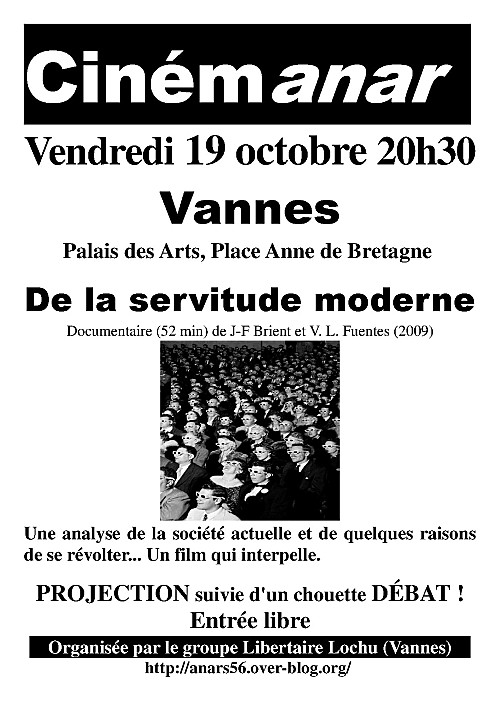 Cinémanar

Vendredi 19 octobre 20h30

Vannes

Palais des Arts, Place Anne de Bretagne

De la servitude moderne

Documentaire (52 min) de J-F Brient et V. L. Fuentes (2009)

Une analyse de la société actuelle et de quelques raisons de se révolter... Un film qui interpelle.

PROJECTION suivie d'un chouette DÉBAT !
Entrée libre

Organisée par le groupe Libertaire Lochu (Vannes)
http://anars56.over-blog.org/